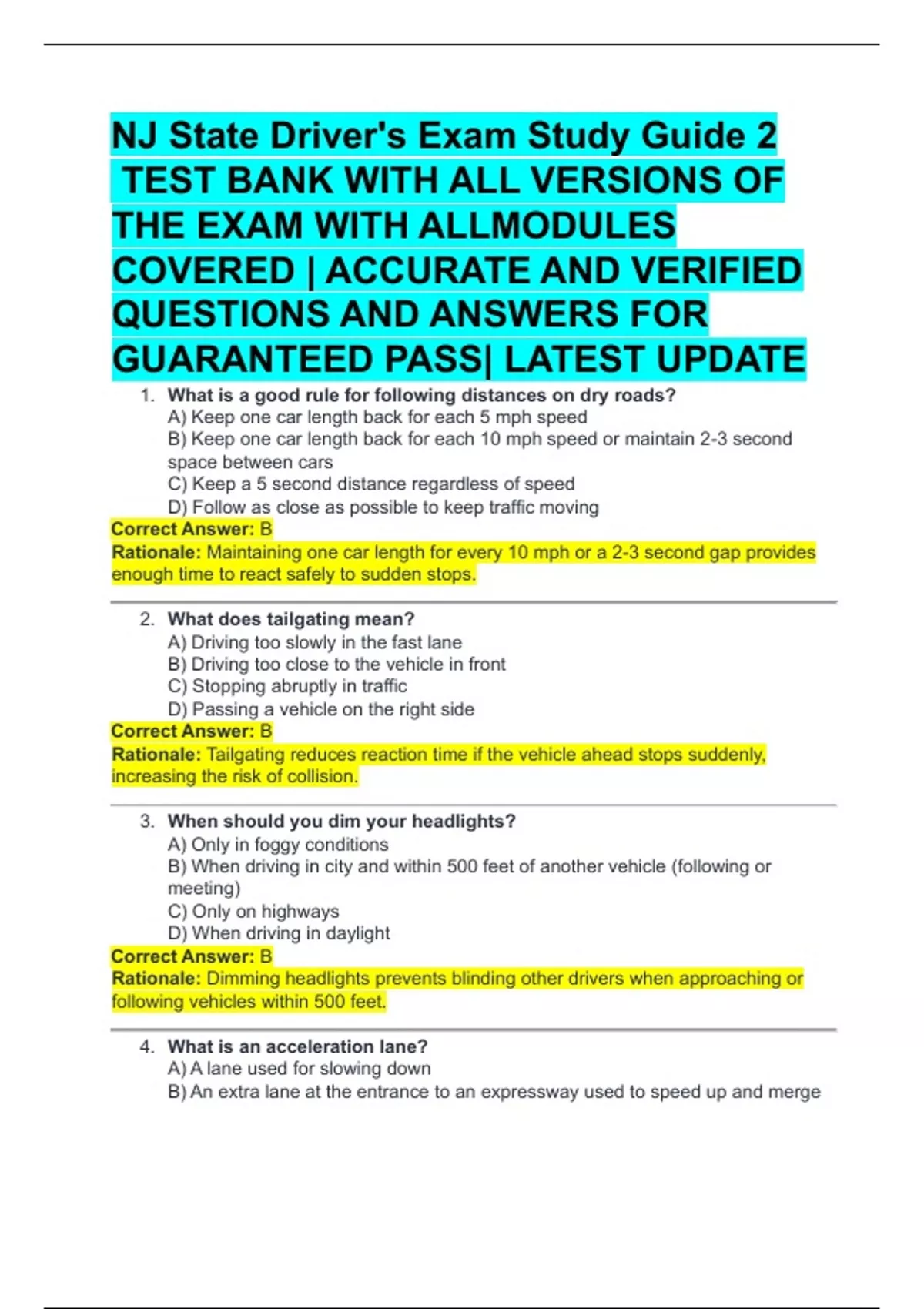 NJ State Driver's Exam Study Guide 2 TEST BANK WITH ALL VERSIONS OF THE EXAM WITH ALLMODULES COVERED | ACCURATE AND VERIFIED QUESTIONS AND ANSWERS FOR GUARANTEED PASS| LATEST UPDATE

1. What is a good rule for following distances on dry roads?
A) Keep one car length back for each 5 mph speed
B) Keep one car length back for each 10 mph speed or maintain 2-3 second space between cars
C) Keep a 5 second distance regardless of speed
D) Follow as close as possible to keep traffic moving

Correct Answer: B
Rationale: Maintaining one car length for every 10 mph or a 2-3 second gap provides enough time to react safely to sudden stops.

2. What does tailgating mean?
A) Driving too slowly in the fast lane
B) Driving too close to the vehicle in front
C) Stopping abruptly in traffic
D) Passing a vehicle on the right side

Correct Answer: B
Rationale: Tailgating reduces reaction time if the vehicle ahead stops suddenly, increasing the risk of collision.

3. When should you dim your headlights?
A) Only in foggy conditions
B) When driving in city and within 500 feet of another vehicle (following or meeting)
C) Only on highways
D) When driving in daylight

Correct Answer: B
Rationale: Dimming headlights prevents blinding other drivers when approaching or following vehicles within 500 feet.

4. What is an acceleration lane?
A) A lane used for slowing down
B) An extra lane at the entrance to an expressway used to speed up and merge